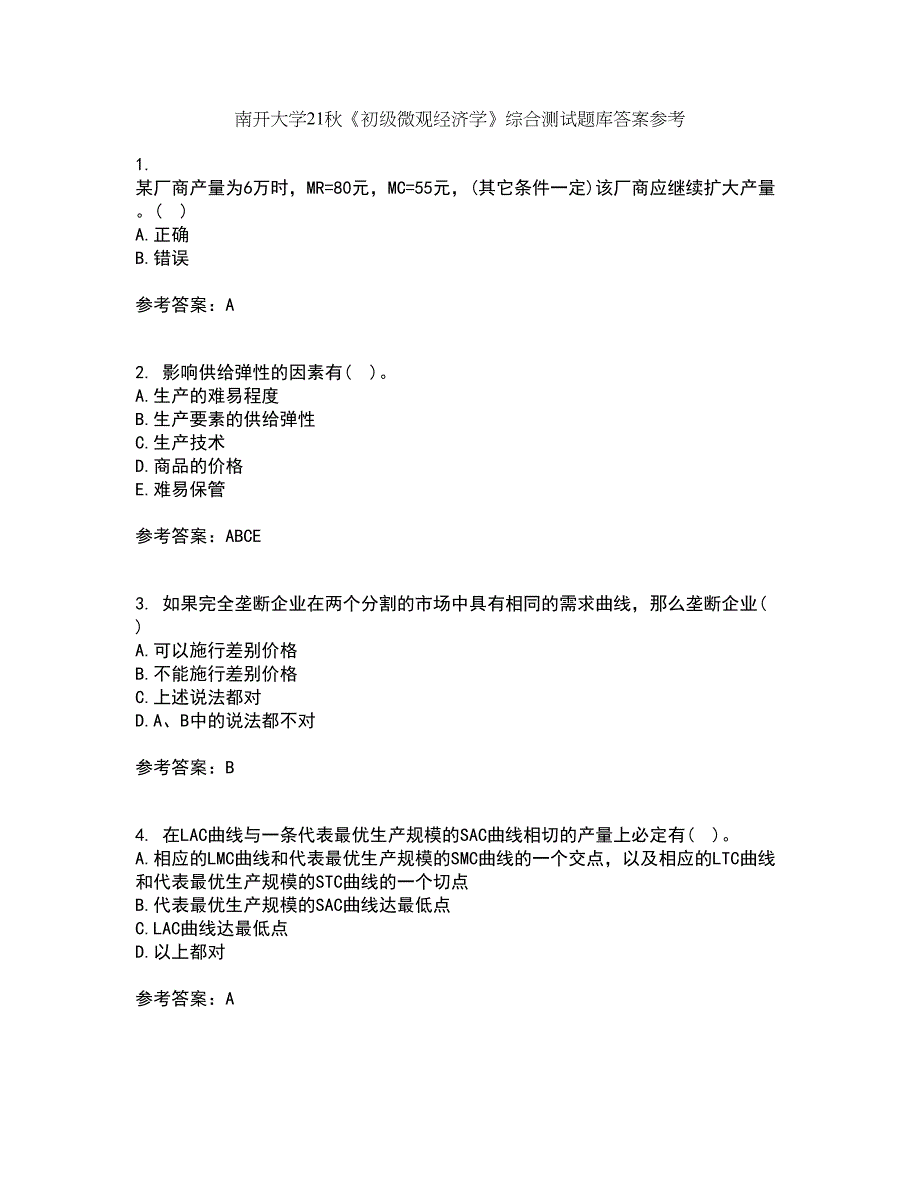 南开大学21秋《初级微观经济学》综合测试题库答案参考

1.
某厂商产量为6万时，MR=80元，MC=55元，(其它条件一定)该厂商应继续扩大产量。(  )
A.正确
B.错误

参考答案：A

2. 影响供给弹性的因素有(  )。
A.生产的难易程度
B.生产要素的供给弹性
C.生产技术
D.商品的价格
E.难易保管

参考答案：ABCE

3. 如果完全垄断企业在两个分割的市场中具有相同的需求曲线，那么垄断企业(  )
A.可以施行差别价格
B.不能施行差别价格
C.上述说法都对
D.A、B中的说法都不对

参考答案：B

4. 在LAC曲线与一条代表最优生产规模的SAC曲线相切的产量上必定有(  )。
A.相应的LMC曲线和代表最优生产规模的SMC曲线的一个交点，以及相应的LTC曲线和代表最优生产规模的STC曲线的一个切点
B.代表最优生产规模的SAC曲线达最低点
C.LAC曲线达最低点
D.以上都对

参考答案：A